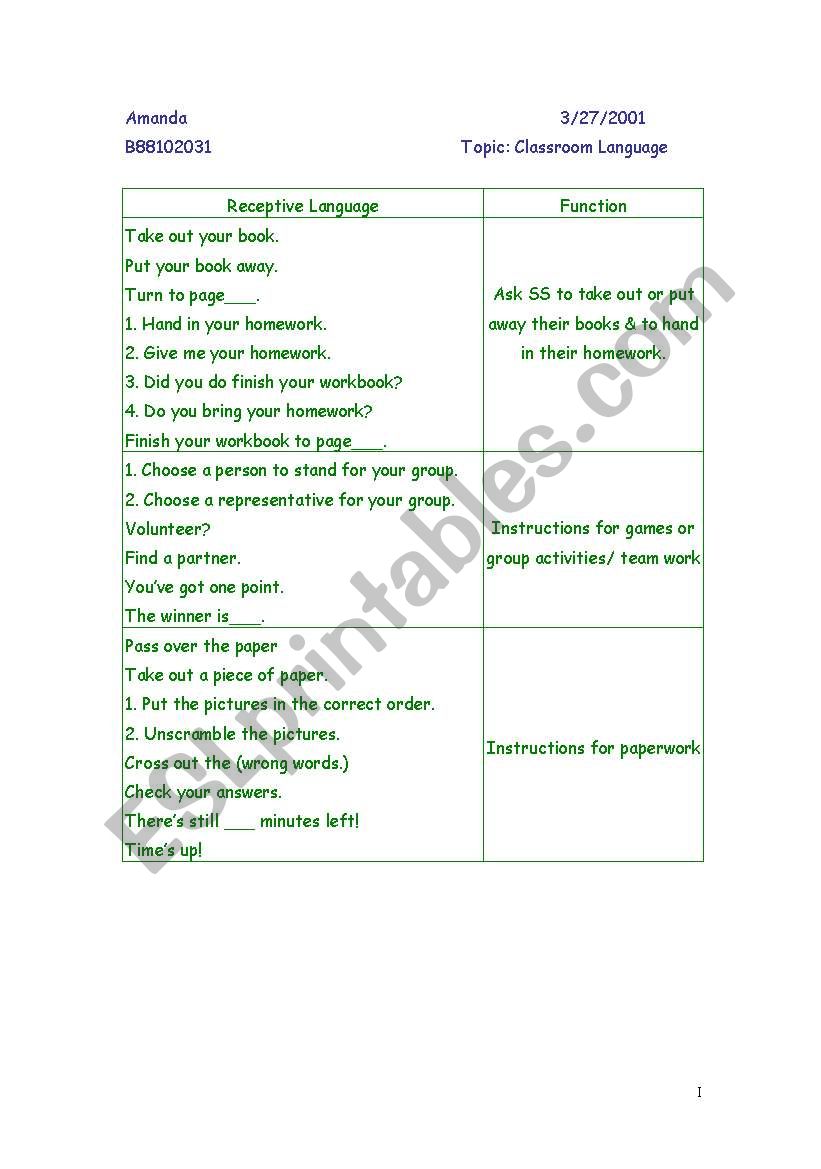 Amanda 3/27/2001
B88102031 Topic: Classroom Language

| Receptive Language | Function |
|---|---|
| Take out your book.<br>Put your book away.<br>Turn to page___.<br>1. Hand in your homework.<br>2. Give me your homework.<br>3. Did you do finish your workbook?<br>4. Do you bring your homework?<br>Finish your workbook to page___. | Ask SS to take out or put away their books & to hand in their homework. |
| 1. Choose a person to stand for your group.<br>2. Choose a representative for your group.<br>Volunteer?<br>Find a partner.<br>You've got one point.<br>The winner is___. | Instructions for games or group activities/ team work |
| Pass over the paper<br>Take out a piece of paper.<br>1. Put the pictures in the correct order.<br>2. Unscramble the pictures.<br>Cross out the (wrong words.)<br>Check your answers.<br>There's still ___ minutes left!<br>Time's up! | Instructions for paperwork |

ESLprintables.com

I